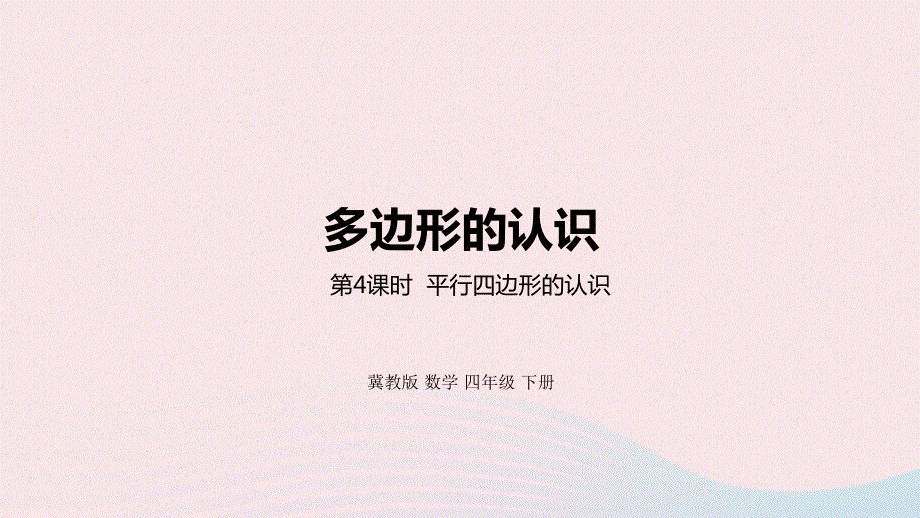 多边形的认识

第4课时 平行四边形的认识

冀教版 数学 四年级 下册